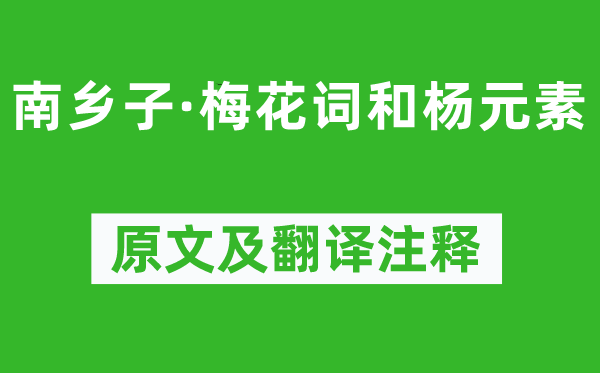 南乡子·梅花词和杨元素

原文及翻译注释